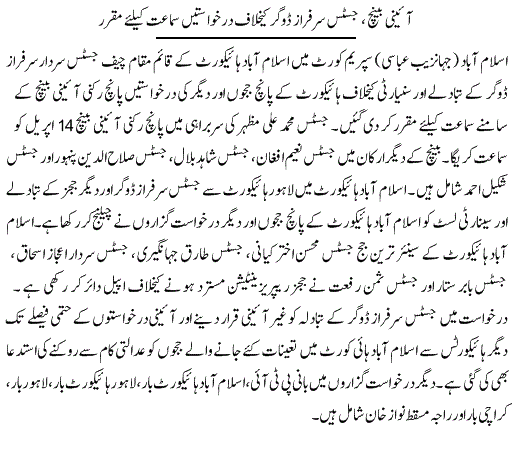 آئینی بینچ، جسٹس سرفراز ڈوگر کیخلاف درخواستیں سماعت کیلئے مقرر

اسلام آباد (جہانزیب عباسی) سپریم کورٹ میں اسلام آباد ہائیکورٹ کے قائم مقام چیف جسٹس سردار سرفراز ڈوگر کے تبادلے اور سنیارٹی کیخلاف ہائیکورٹ کے پانچ ججوں اور دیگر کی درخواستیں پانچ رکنی آئینی بینچ کے سامنے سماعت کیلئے مقرر کر دی گئیں۔ جسٹس محمد علی مظہر کی سربراہی میں پانچ رکنی آئینی بینچ 14 اپریل کو سماعت کریگا۔ بینچ کے دیگر ارکان میں جسٹس نعیم افغان، جسٹس شاہد بلال، جسٹس صلاح الدین پنہور اور جسٹس شکیل احمد شامل ہیں۔ اسلام آباد ہائیکورٹ میں لاہور ہائیکورٹ سے جسٹس سرفراز ڈوگر اور دیگر ججز کے تبادلے اور سینارٹی لسٹ کو اسلام آباد ہائیکورٹ کے پانچ ججوں اور دیگر درخواست گزاروں نے چیلنج کر رکھا ہے۔ اسلام آباد ہائیکورٹ کے سینئر ترین جج جسٹس محسن اختر کیانی، جسٹس طارق جہانگیری، جسٹس سردار اعجاز اسحاق، جسٹس بابر ستار اور جسٹس ثمن رفعت نے ججز ریپریزینٹیشن مسترد ہونے کیخلاف اپیل دائر کر رکھی ہے۔ درخواست میں جسٹس سرفراز ڈوگر کے تبادلہ کو غیر آئینی قرار دینے اور آئینی درخواستوں کے حتمی فیصلے تک دیگر ہائیکورٹس سے اسلام آباد ہائی کورٹ میں تعینات کئے جانے والے ججوں کو عدالتی کام سے روکنے کی استدعا بھی کی گئی ہے۔ دیگر درخواست گزاروں میں بانی پی ٹی آئی، اسلام آباد ہائیکورٹ بار، لاہور ہائیکورٹ بار، لاہور بار، کراچی بار اور راجہ مسقط نواز خان شامل ہیں۔